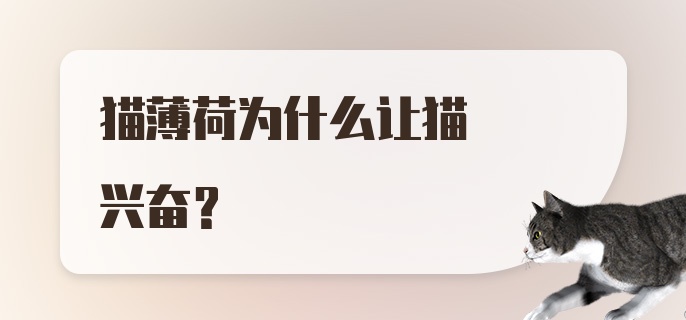 猫薄荷为什么让猫兴奋？